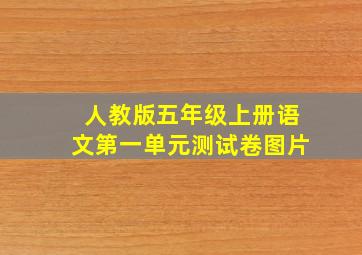 人教版五年级上册语文第一单元测试卷图片